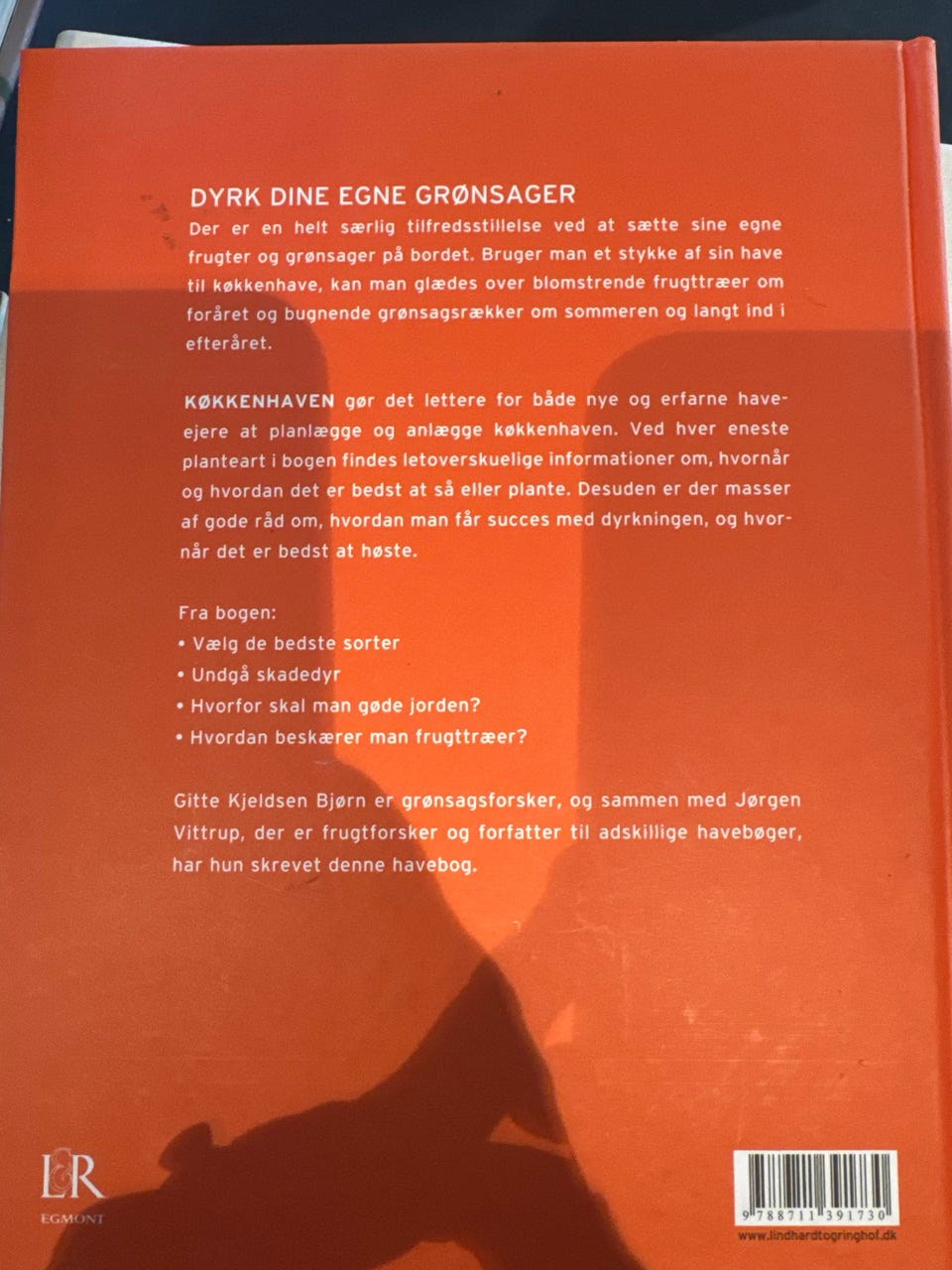 DYRK DINE EGNE GRØNSAGER

Der er en helt særlig tilfredsstillelse ved at sætte sine egne frugter og grønsager på bordet. Bruger man et stykke af sin have til køkkenhave, kan man glædes over blomstrende frugttræer om foråret og bugnende grønsagsrækker om sommeren og langt ind i efteråret.

KØKKENHAVEN gør det lettere for både nye og erfarne haveejere at planlægge og anlægge køkkenhaven. Ved hver eneste planteart i bogen findes letoverskuelige informationer om, hvornår og hvordan det er bedst at så eller plante. Desuden er der masser af gode råd om, hvordan man får succes med dyrkningen, og hvornår det er bedst at høste.

Fra bogen:
• Vælg de bedste sorter
• Undgå skadedyr
• Hvorfor skal man gøde jorden?
• Hvordan beskærer man frugttræer?

Gitte Kjeldsen Bjørn er grønsagsforsker, og sammen med Jørgen Vittrup, der er frugtforsker og forfatter til adskillige havebøger, har hun skrevet denne havebog.

L&R
EGMONT

9 788711 391730
www.lindhardtogringhof.dk